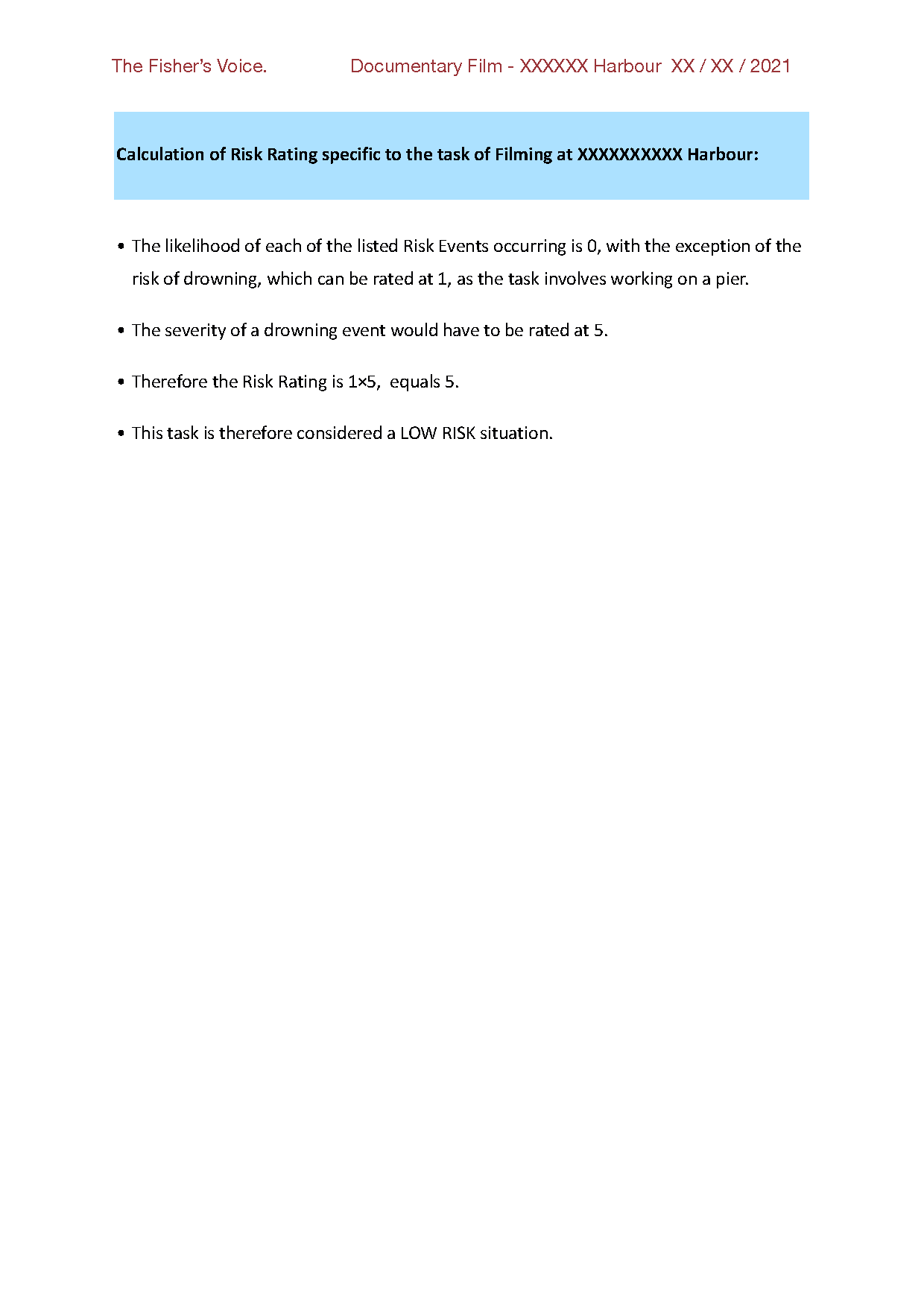 The Fisher's Voice. Documentary Film - XXXXXX Harbour XX / XX / 2021

Calculation of Risk Rating specific to the task of Filming at XXXXXXXXXX Harbour:

• The likelihood of each of the listed Risk Events occurring is 0, with the exception of the risk of drowning, which can be rated at 1, as the task involves working on a pier.

• The severity of a drowning event would have to be rated at 5.

• Therefore the Risk Rating is 1×5, equals 5.

• This task is therefore considered a LOW RISK situation.